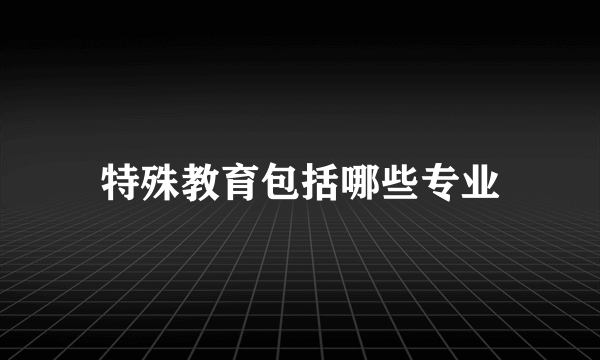 特殊教育包括哪些专业